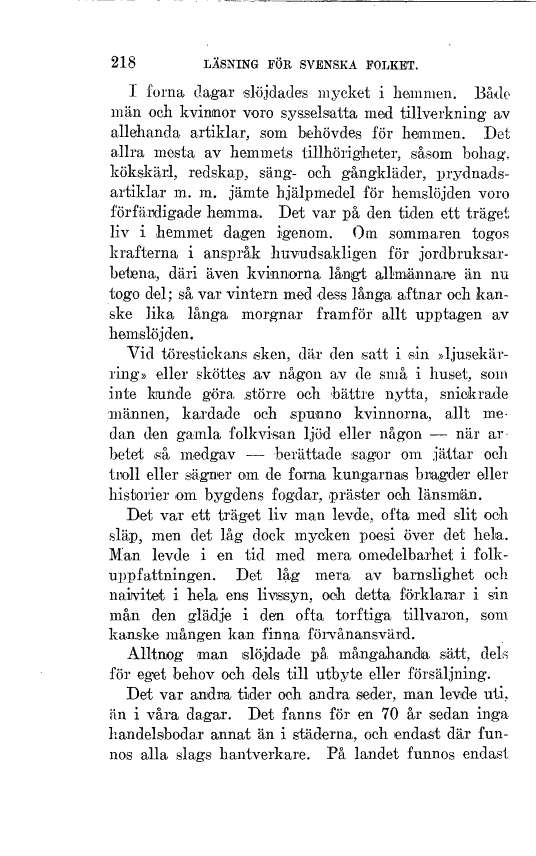 218 LÄSNING FÖR SVENSKA FOLKET.

I forna dagar slöjdades mycket i hemmen. Både män och kvinnor voro sysselsatta med tillverkning av allehanda artiklar, som behövdes för hemmen. Det allra mesta av hemmets tillhörigheter, såsom bohag, kökskärl, redskap, säng- och gångkläder, prydnadsartiklar m. m. jämte hjälpmedel för hemslöjden voro förfärdigade hemma. Det var på den tiden ett träget liv i hemmet dagen igenom. Om sommaren togos krafterna i anspråk huvudsakligen för jordbruksarbetena, däri även kvinnorna långt allmännare än nu togo del; så var vintern med dess långa aftnar och kanske lika långa morgnar framför allt upptagen av hemslöjden.

Vid törestickans sken, där den satt i sin »ljusekärring» eller sköttes av någon av de små i huset, som inte kunde göra större och bättre nytta, snickrade männen, kardade och spunno kvinnorna, allt medan den gamla folkvisan ljöd eller någon — när arbetet så medgav — berättade sagor om jättar och troll eller sägner om de forna kungarnas bragder eller historier om bygdens fogdar, präster och länsmän.

Det var ett träget liv man levde, ofta med slit och släp, men det låg dock mycken poesi över det hela. Man levde i en tid med mera omedelbarhet i folkuppfattningen. Det låg mera av barnslighet och naivitet i hela ens livssyn, och detta förklarar i sin mån den glädje i den ofta torftiga tillvaron, som kanske mången kan finna förvånansvärd.

Alltnog man slöjdade på mångahanda sätt, dels för eget behov och dels till utbyte eller försäljning.

Det var andra tider och andra seder, man levde uti, än i våra dagar. Det fanns för en 70 år sedan inga handelsbodar annat än i städerna, och endast där funnos alla slags hantverkare. På landet funnos endast